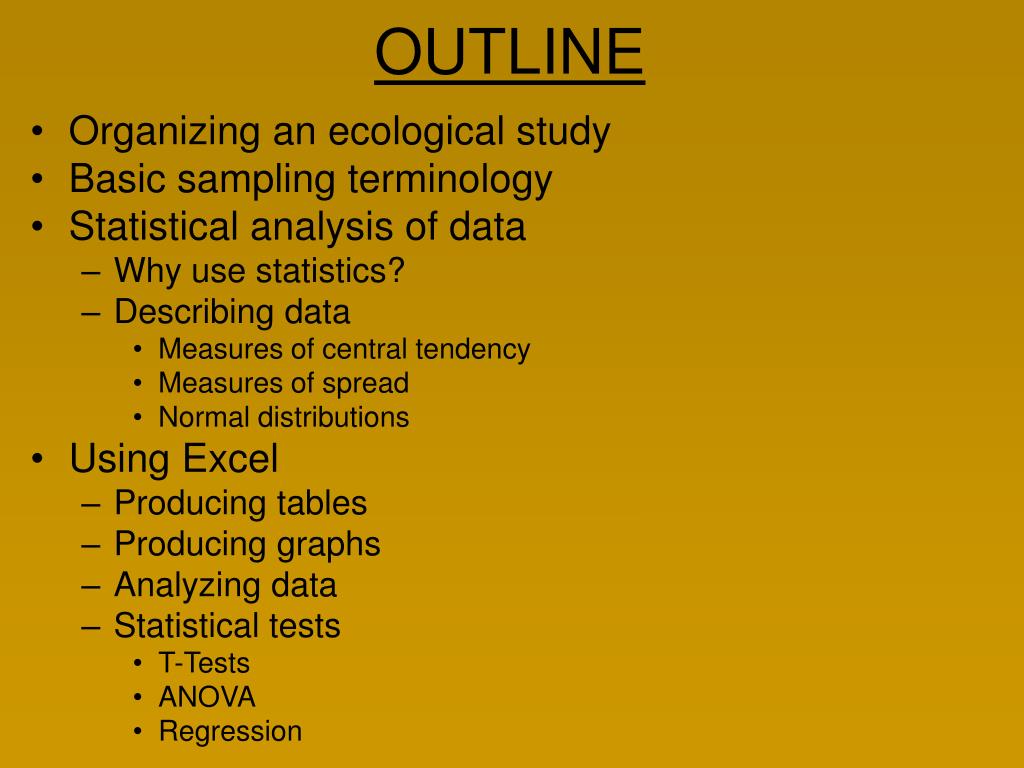 OUTLINE

• Organizing an ecological study
• Basic sampling terminology
• Statistical analysis of data
  – Why use statistics?
  – Describing data
    • Measures of central tendency
    • Measures of spread
    • Normal distributions
• Using Excel
  – Producing tables
  – Producing graphs
  – Analyzing data
  – Statistical tests
    • T-Tests
    • ANOVA
    • Regression